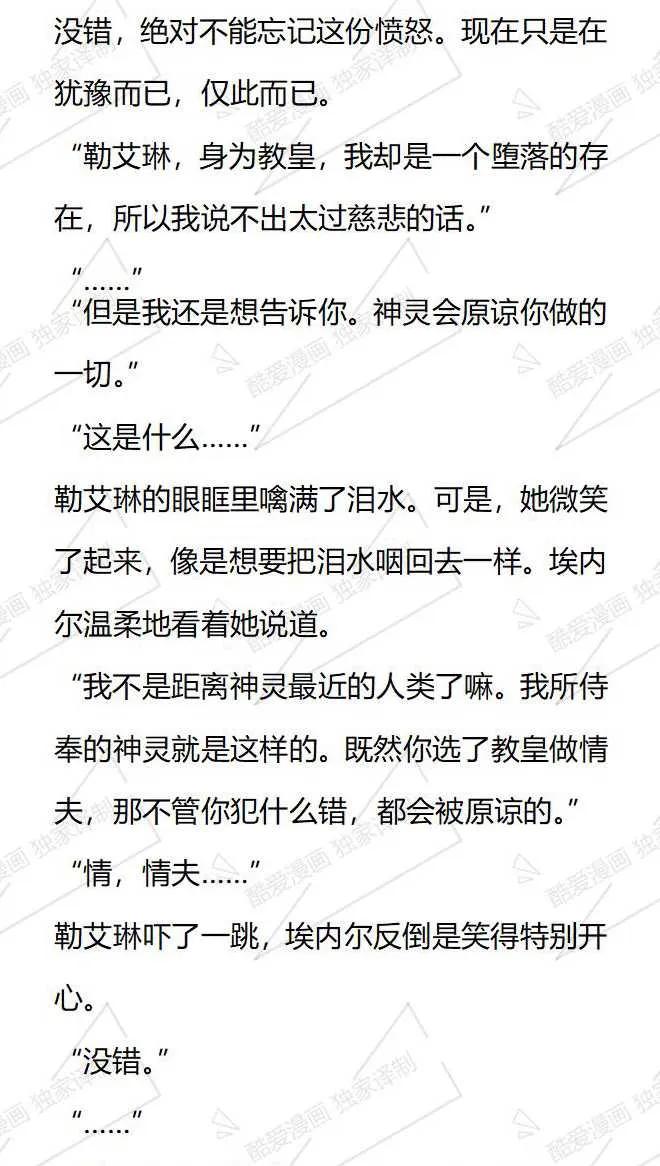 没错，绝对不能忘记这份愤怒。现在只是在犹豫而已，仅此而已。

“勒艾琳，身为教皇，我却是一个堕落的存在，所以我说不出太过慈悲的话。”

“……”

“但是我还是想告诉你。神灵会原谅你做的一切。”

“这是什么……”

勒艾琳的眼眶里噙满了泪水。可是，她微笑了起来，像是想要把泪水咽回去一样。埃内尔温柔地看着她说道。

“我不是距离神灵最近的人类了嘛。我所侍奉的神灵就是这样的。既然你选了教皇做情夫，那不管你犯什么错，都会被原谅的。”

“情，情夫……”

勒艾琳吓了一跳，埃内尔反倒是笑得特别开心。

“没错。”

“……”

酷爱漫画 独家译制